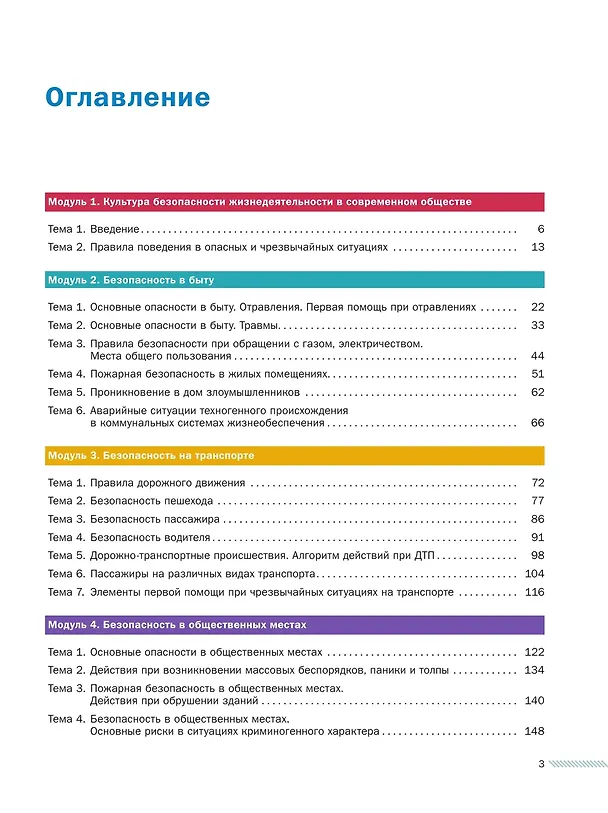 Оглавление

Модуль 1. Культура безопасности жизнедеятельности в современном обществе

Тема 1. Введение 6
Тема 2. Правила поведения в опасных и чрезвычайных ситуациях 13

Модуль 2. Безопасность в быту

Тема 1. Основные опасности в быту. Отравления. Первая помощь при отравлениях 22
Тема 2. Основные опасности в быту. Травмы 33
Тема 3. Правила безопасности при обращении с газом, электричеством. Места общего пользования 44
Тема 4. Пожарная безопасность в жилых помещениях 51
Тема 5. Проникновение в дом злоумышленников 62
Тема 6. Аварийные ситуации техногенного происхождения в коммунальных системах жизнеобеспечения 66

Модуль 3. Безопасность на транспорте

Тема 1. Правила дорожного движения 72
Тема 2. Безопасность пешехода 77
Тема 3. Безопасность пассажира 86
Тема 4. Безопасность водителя 91
Тема 5. Дорожно-транспортные происшествия. Алгоритм действий при ДТП 98
Тема 6. Пассажиры на различных видах транспорта 104
Тема 7. Элементы первой помощи при чрезвычайных ситуациях на транспорте 116

Модуль 4. Безопасность в общественных местах

Тема 1. Основные опасности в общественных местах 122
Тема 2. Действия при возникновении массовых беспорядков, паники и толпы 134
Тема 3. Пожарная безопасность в общественных местах. Действия при обрушении зданий 140
Тема 4. Безопасность в общественных местах. Основные риски в ситуациях криминогенного характера 148

3